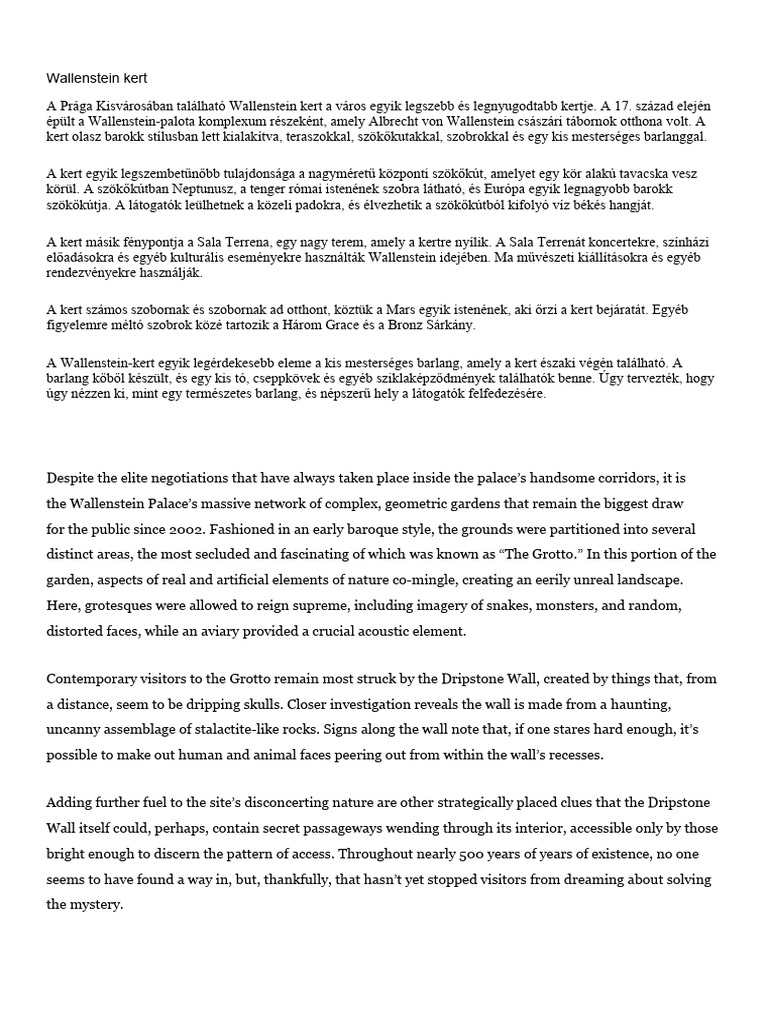 Wallenstein kert

A Prága Kisvárosában található Wallenstein kert a város egyik legszebb és legnyugodtabb kertje. A 17. század elején épült a Wallenstein-palota komplexum részeként, amely Albrecht von Wallenstein császári tábornok otthona volt. A kert olasz barokk stílusban lett kialakítva, teraszokkal, szökőkutakkal, szobrokkal és egy kis mesterséges barlanggal.

A kert egyik legszembetűnőbb tulajdonsága a nagyméretű központi szökőkút, amelyet egy kör alakú tavacska vesz körül. A szökőkútban Neptunusz, a tenger római istenének szobra látható, és Európa egyik legnagyobb barokk szökőkútja. A látogatók leülhetnek a közeli padokra, és élvezhetik a szökőkútból kifolyó víz békés hangját.

A kert másik fénypontja a Sala Terrena, egy nagy terem, amely a kertre nyílik. A Sala Terrenát koncertekre, színházi előadásokra és egyéb kulturális eseményekre használták Wallenstein idejében. Ma művészeti kiállításokra és egyéb rendezvényekre használják.

A kert számos szobornak és szobornak ad otthont, köztük a Mars egyik istenének, aki őrzi a kert bejáratát. Egyéb figyelemre méltó szobrok közé tartozik a Három Grace és a Bronz Sárkány.

A Wallenstein-kert egyik legérdekesebb eleme a kis mesterséges barlang, amely a kert északi végén található. A barlang kőből készült, és egy kis tó, cseppkövek és egyéb sziklaképződmények találhatók benne. Úgy tervezték, hogy úgy nézzen ki, mint egy természetes barlang, és népszerű hely a látogatók felfedezésére.

Despite the elite negotiations that have always taken place inside the palace's handsome corridors, it is the Wallenstein Palace's massive network of complex, geometric gardens that remain the biggest draw for the public since 2002. Fashioned in an early baroque style, the grounds were partitioned into several distinct areas, the most secluded and fascinating of which was known as "The Grotto." In this portion of the garden, aspects of real and artificial elements of nature co-mingle, creating an eerily unreal landscape. Here, grotesques were allowed to reign supreme, including imagery of snakes, monsters, and random, distorted faces, while an aviary provided a crucial acoustic element.

Contemporary visitors to the Grotto remain most struck by the Dripstone Wall, created by things that, from a distance, seem to be dripping skulls. Closer investigation reveals the wall is made from a haunting, uncanny assemblage of stalactite-like rocks. Signs along the wall note that, if one stares hard enough, it's possible to make out human and animal faces peering out from within the wall's recesses.

Adding further fuel to the site's disconcerting nature are other strategically placed clues that the Dripstone Wall itself could, perhaps, contain secret passageways wending through its interior, accessible only by those bright enough to discern the pattern of access. Throughout nearly 500 years of years of existence, no one seems to have found a way in, but, thankfully, that hasn't yet stopped visitors from dreaming about solving the mystery.